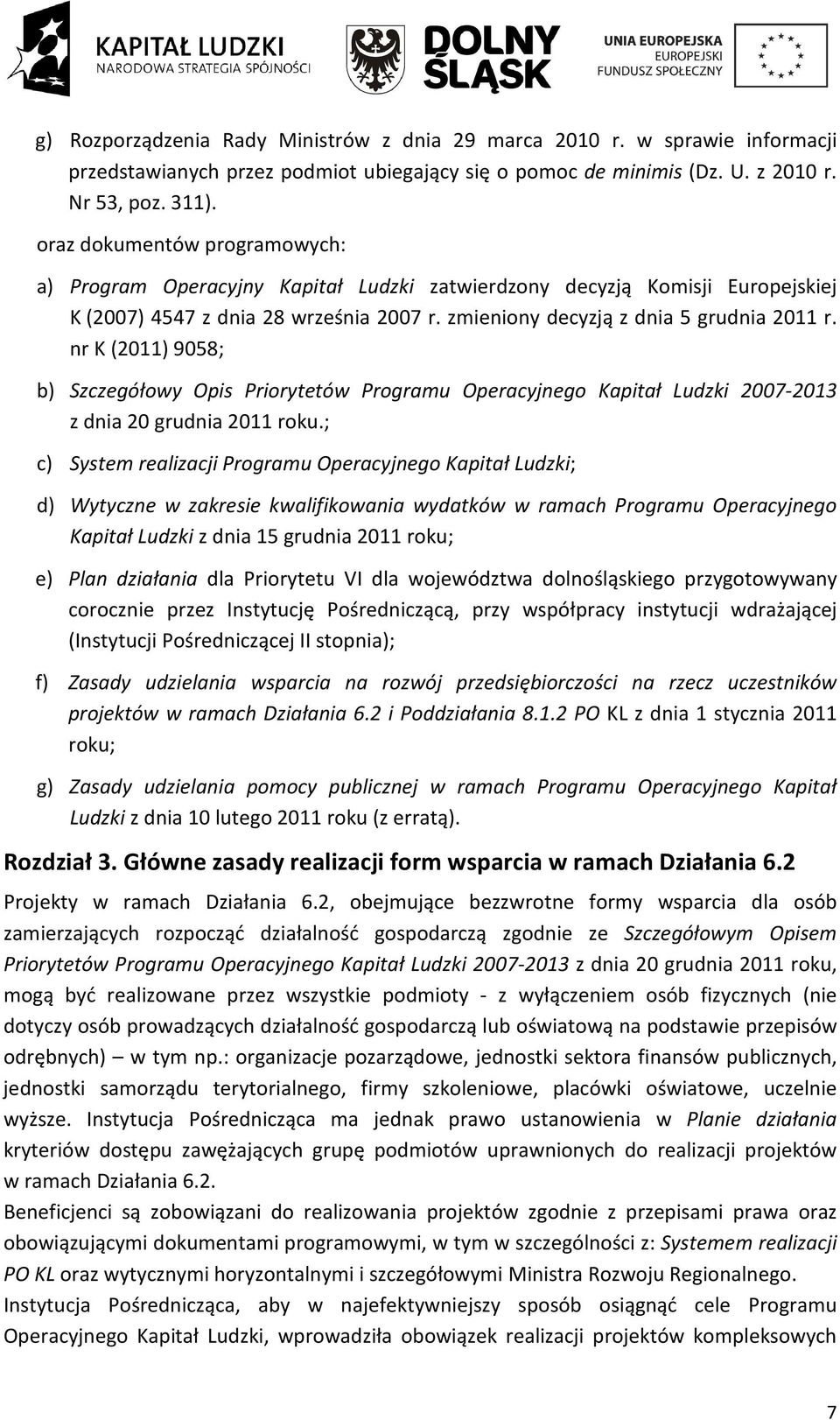 KAPITAŁ LUDZKI
NARODOWA STRATEGIA SPÓJNOŚCI

DOLNY ŚLĄSK

UNIA EUROPEJSKA
EUROPEJSKI
FUNDUSZ SPOŁECZNY

g) Rozporządzenia Rady Ministrów z dnia 29 marca 2010 r. w sprawie informacji przedstawianych przez podmiot ubiegający się o pomoc de minimis (Dz. U. z 2010 r. Nr 53, poz. 311).

oraz dokumentów programowych:

a) Program Operacyjny Kapitał Ludzki zatwierdzony decyzją Komisji Europejskiej K (2007) 4547 z dnia 28 września 2007 r. zmieniony decyzją z dnia 5 grudnia 2011 r. nr K (2011) 9058;

b) Szczegółowy Opis Priorytetów Programu Operacyjnego Kapitał Ludzki 2007-2013 z dnia 20 grudnia 2011 roku.;

c) System realizacji Programu Operacyjnego Kapitał Ludzki;

d) Wytyczne w zakresie kwalifikowania wydatków w ramach Programu Operacyjnego Kapitał Ludzki z dnia 15 grudnia 2011 roku;

e) Plan działania dla Priorytetu VI dla województwa dolnośląskiego przygotowywany corocznie przez Instytucję Pośredniczącą, przy współpracy instytucji wdrażającej (Instytucji Pośredniczącej II stopnia);

f) Zasady udzielania wsparcia na rozwój przedsiębiorczości na rzecz uczestników projektów w ramach Działania 6.2 i Poddziałania 8.1.2 PO KL z dnia 1 stycznia 2011 roku;

g) Zasady udzielania pomocy publicznej w ramach Programu Operacyjnego Kapitał Ludzki z dnia 10 lutego 2011 roku (z erratą).

Rozdział 3. Główne zasady realizacji form wsparcia w ramach Działania 6.2

Projekty w ramach Działania 6.2, obejmujące bezzwrotne formy wsparcia dla osób zamierzających rozpocząć działalność gospodarczą zgodnie ze Szczegółowym Opisem Priorytetów Programu Operacyjnego Kapitał Ludzki 2007-2013 z dnia 20 grudnia 2011 roku, mogą być realizowane przez wszystkie podmioty - z wyłączeniem osób fizycznych (nie dotyczy osób prowadzących działalność gospodarczą lub oświatową na podstawie przepisów odrębnych) – w tym np.: organizacje pozarządowe, jednostki sektora finansów publicznych, jednostki samorządu terytorialnego, firmy szkoleniowe, placówki oświatowe, uczelnie wyższe. Instytucja Pośrednicząca ma jednak prawo ustanowienia w Planie działania kryteriów dostępu zawężających grupę podmiotów uprawnionych do realizacji projektów w ramach Działania 6.2.
Beneficjenci są zobowiązani do realizowania projektów zgodnie z przepisami prawa oraz obowiązującymi dokumentami programowymi, w tym w szczególności z: Systemem realizacji PO KL oraz wytycznymi horyzontalnymi i szczegółowymi Ministra Rozwoju Regionalnego.
Instytucja Pośrednicząca, aby w najefektywniejszy sposób osiągnąć cele Programu Operacyjnego Kapitał Ludzki, wprowadziła obowiązek realizacji projektów kompleksowych

7